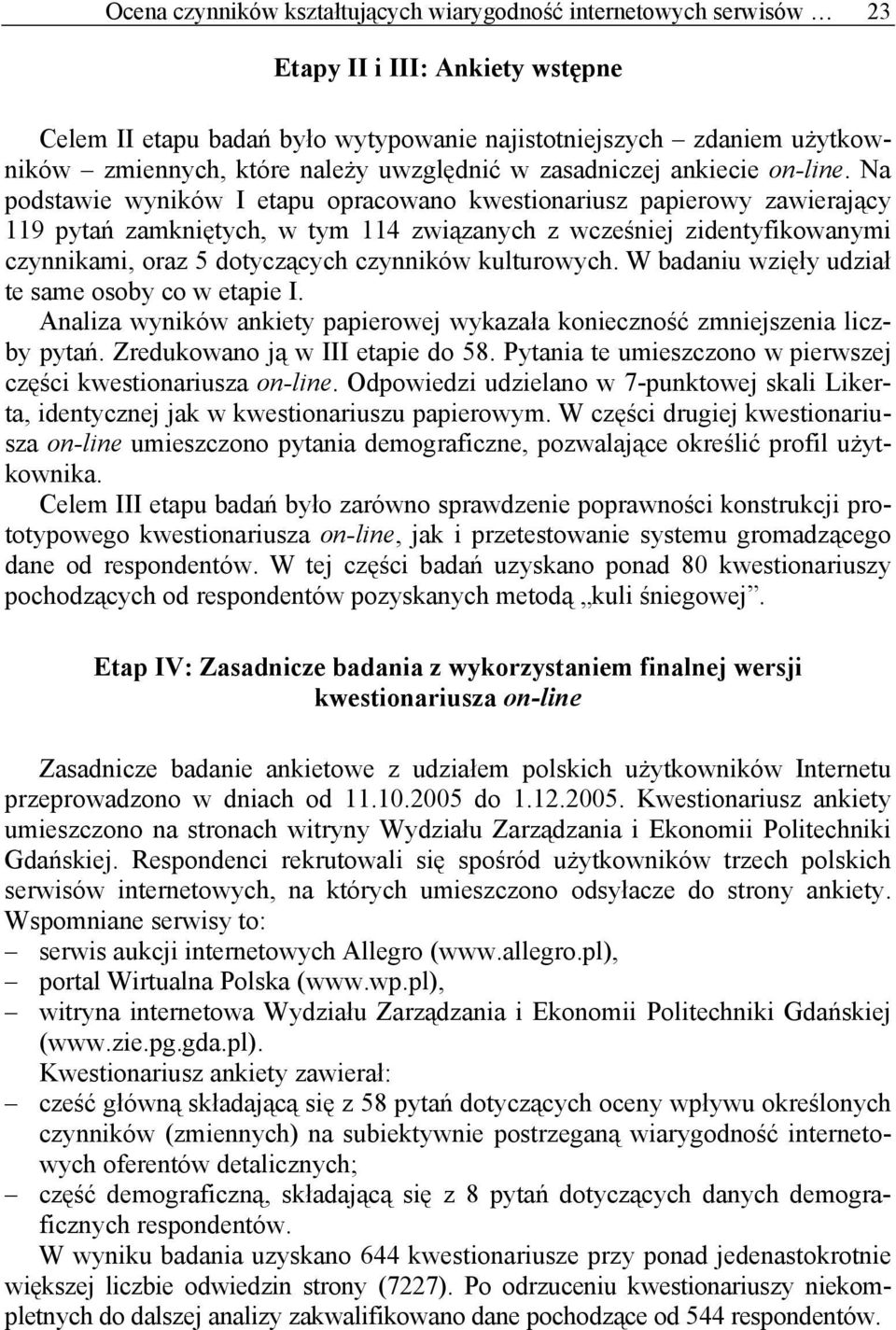 Ocena czynników kształtujących wiarygodność internetowych serwisów … 23

Etapy II i III: Ankiety wstępne

Celem II etapu badań było wytypowanie najistotniejszych – zdaniem użytkowników – zmiennych, które należy uwzględnić w zasadniczej ankiecie on-line. Na podstawie wyników I etapu opracowano kwestionariusz papierowy zawierający 119 pytań zamkniętych, w tym 114 związanych z wcześniej zidentyfikowanymi czynnikami, oraz 5 dotyczących czynników kulturowych. W badaniu wzięły udział te same osoby co w etapie I.

Analiza wyników ankiety papierowej wykazała konieczność zmniejszenia liczby pytań. Zredukowano ją w III etapie do 58. Pytania te umieszczono w pierwszej części kwestionariusza on-line. Odpowiedzi udzielano w 7-punktowej skali Likerta, identycznej jak w kwestionariuszu papierowym. W części drugiej kwestionariusza on-line umieszczono pytania demograficzne, pozwalające określić profil użytkownika.

Celem III etapu badań było zarówno sprawdzenie poprawności konstrukcji prototypowego kwestionariusza on-line, jak i przetestowanie systemu gromadzącego dane od respondentów. W tej części badań uzyskano ponad 80 kwestionariuszy pochodzących od respondentów pozyskanych metodą „kuli śniegowej”.

Etap IV: Zasadnicze badania z wykorzystaniem finalnej wersji kwestionariusza on-line

Zasadnicze badanie ankietowe z udziałem polskich użytkowników Internetu przeprowadzono w dniach od 11.10.2005 do 1.12.2005. Kwestionariusz ankiety umieszczono na stronach witryny Wydziału Zarządzania i Ekonomii Politechniki Gdańskiej. Respondenci rekrutowali się spośród użytkowników trzech polskich serwisów internetowych, na których umieszczono odsyłacze do strony ankiety. Wspomniane serwisy to:
– serwis aukcji internetowych Allegro (www.allegro.pl),
– portal Wirtualna Polska (www.wp.pl),
– witryna internetowa Wydziału Zarządzania i Ekonomii Politechniki Gdańskiej (www.zie.pg.gda.pl).

Kwestionariusz ankiety zawierał:
– cześć główną składającą się z 58 pytań dotyczących oceny wpływu określonych czynników (zmiennych) na subiektywnie postrzeganą wiarygodność internetowych oferentów detalicznych;
– część demograficzną, składającą się z 8 pytań dotyczących danych demograficznych respondentów.

W wyniku badania uzyskano 644 kwestionariusze przy ponad jedenastokrotnie większej liczbie odwiedzin strony (7227). Po odrzuceniu kwestionariuszy niekompletnych do dalszej analizy zakwalifikowano dane pochodzące od 544 respondentów.